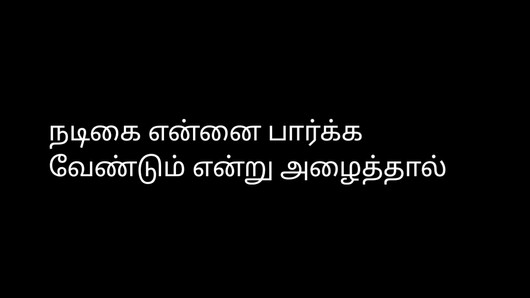 நடிகை என்னை பார்க்க வேண்டும் என்று அழைத்தால்